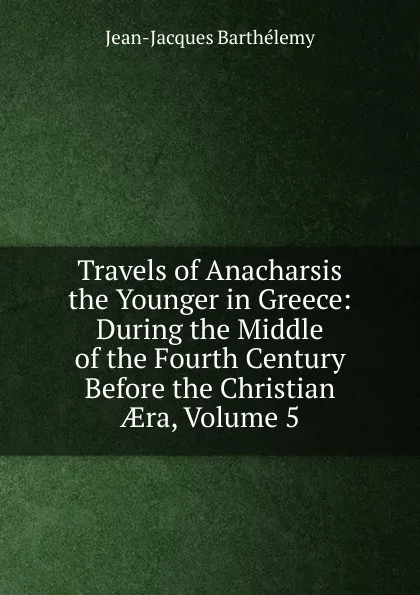 Jean-Jacques Barthélemy

Travels of Anacharsis the Younger in Greece: During the Middle of the Fourth Century Before the Christian Æra, Volume 5